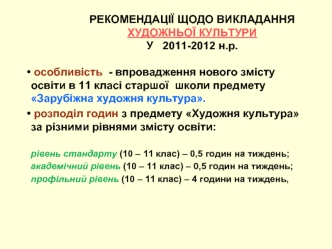 РЕКОМЕНДАЦІЇ ЩОДО ВИКЛАДАННЯ
ХУДОЖНЬОЇ КУЛЬТУРИ
У 2011-2012 н.р.

• особливість - впровадження нового змісту освіти в 11 класі старшої школи предмету «Зарубіжна художня культура».
• розподіл годин з предмету «Художня культура» за різними рівнями змісту освіти:

рівень стандарту (10 – 11 клас) – 0,5 годин на тиждень;
академічний рівень (10 – 11 клас) – 0,5 годин на тиждень;
профільний рівень (10 – 11 клас) – 4 години на тиждень,